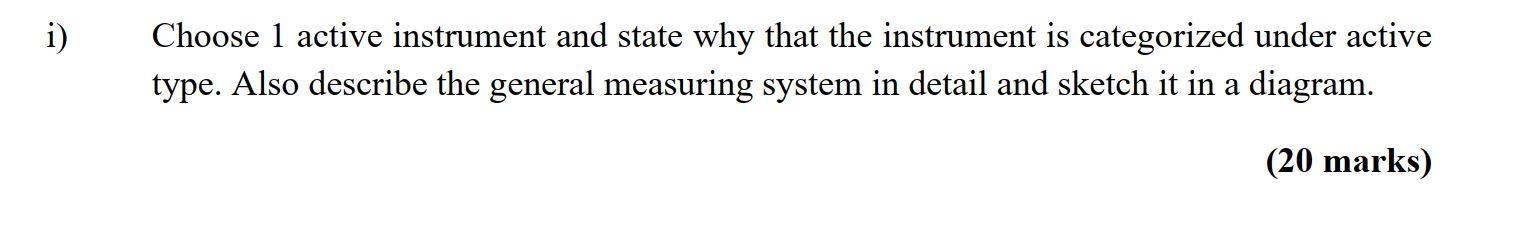 i) Choose 1 active instrument and state why that the instrument is categorized under active type. Also describe the general measuring system in detail and sketch it in a diagram.

(20 marks)